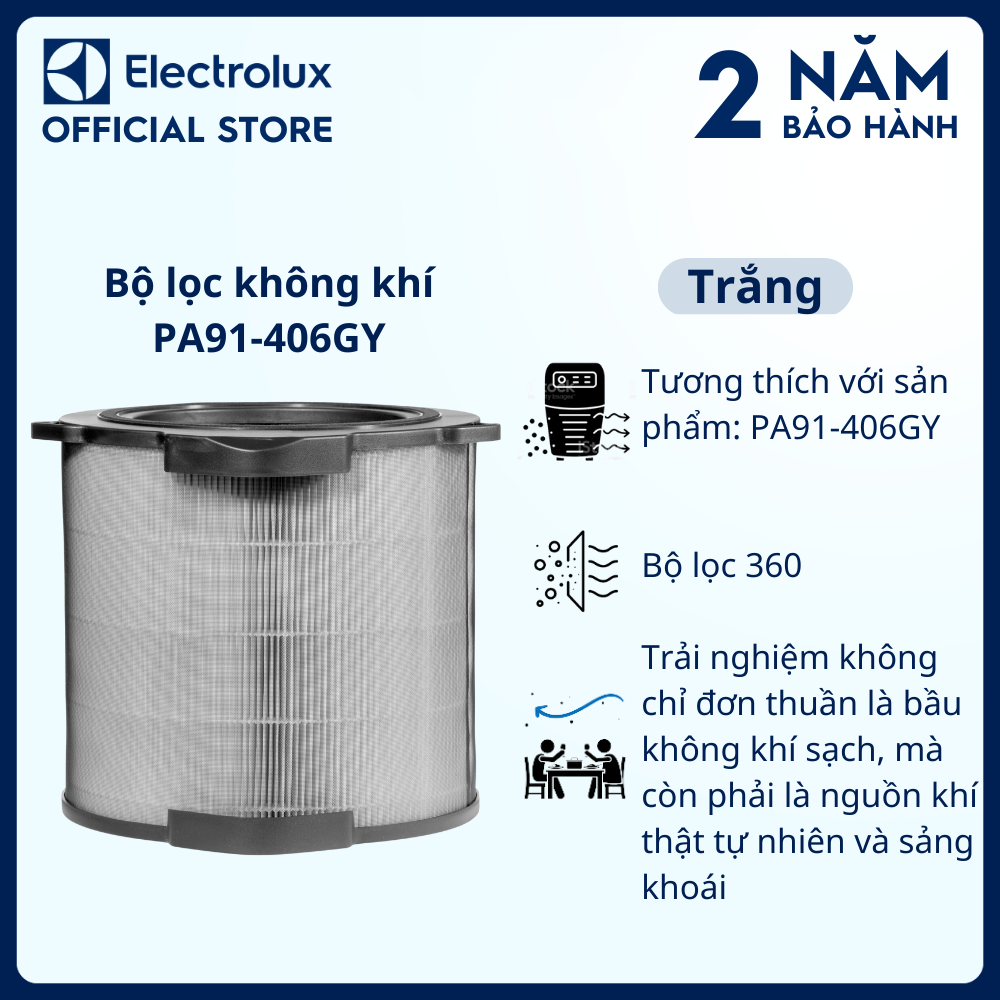 Electrolux
OFFICIAL STORE

2 NĂM
BẢO HÀNH

Bộ lọc không khí
PA91-406GY

Trắng

Tương thích với sản phẩm: PA91-406GY

Bộ lọc 360

Trải nghiệm không chỉ đơn thuần là bầu không khí sạch, mà còn phải là nguồn khí thật tự nhiên và sảng khoái